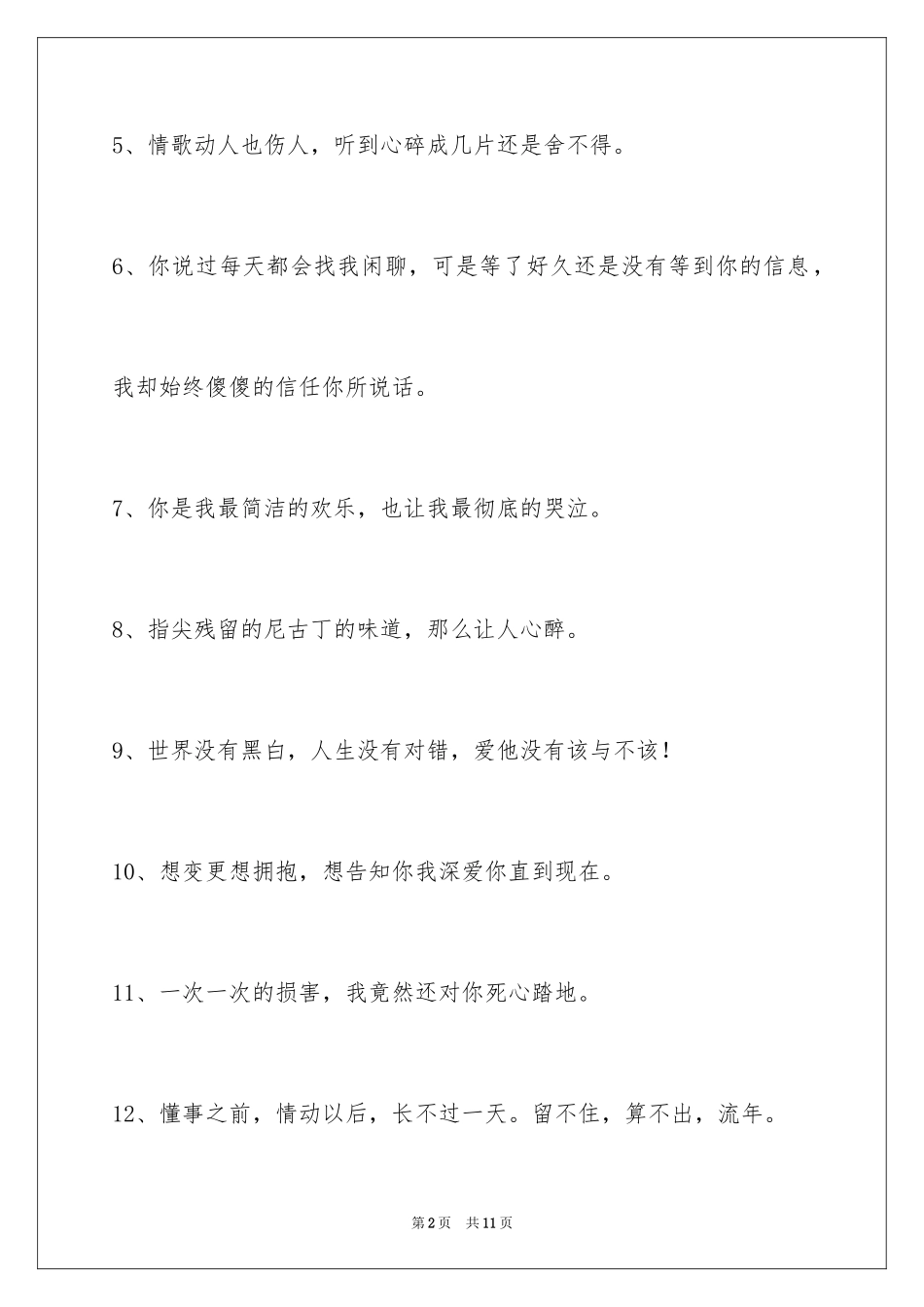 5、情歌动人也伤人，听到心碎成几片还是舍不得。

6、你说过每天都会找我闲聊，可是等了好久还是没有等到你的信息，我却始终傻傻的信任你所说话。

7、你是我最简洁的欢乐，也让我最彻底的哭泣。

8、指尖残留的尼古丁的味道，那么让人心醉。

9、世界没有黑白，人生没有对错，爱他没有该与不该！

10、想变更想拥抱，想告知你我深爱你直到现在。

11、一次一次的损害，我竟然还对你死心踏地。

12、懂事之前，情动以后，长不过一天。留不住，算不出，流年。

第2页　共11页